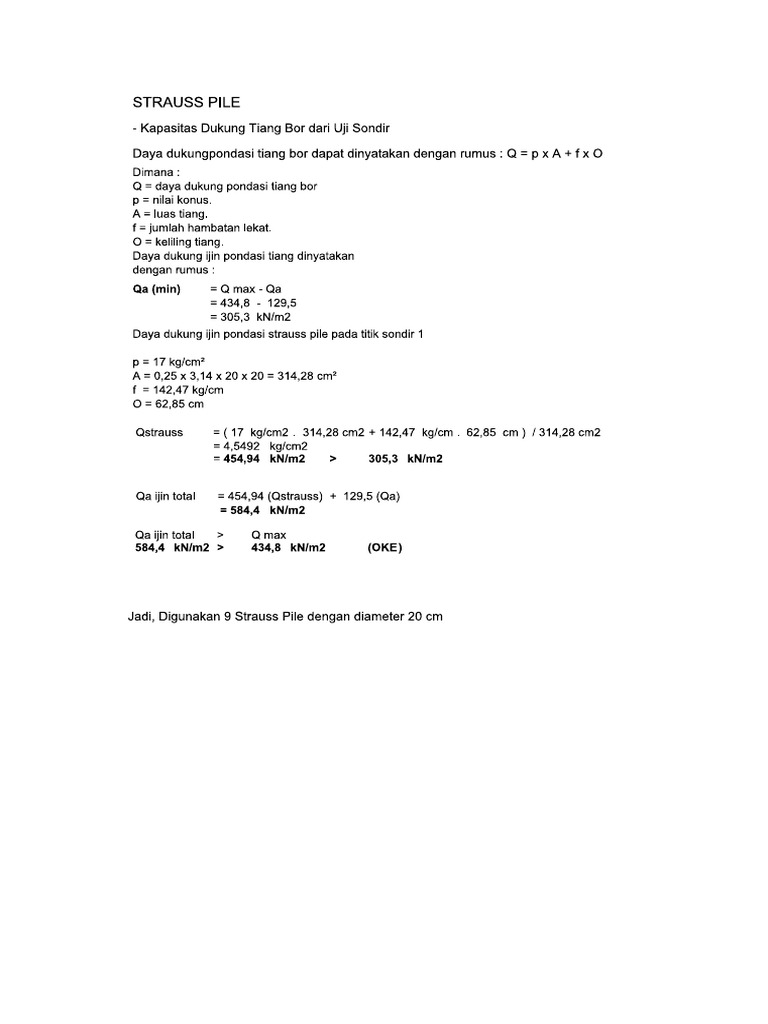 STRAUSS PILE

- Kapasitas Dukung Tiang Bor dari Uji Sondir

Daya dukungpondasi tiang bor dapat dinyatakan dengan rumus : Q = p x A + f x O

Dimana :
Q = daya dukung pondasi tiang bor
p = nilai konus.
A = luas tiang.
f = jumlah hambatan lekat.
O = keliling tiang.
Daya dukung ijin pondasi tiang dinyatakan dengan rumus :

Qa (min) = Q max - Qa
= 434,8 - 129,5
= 305,3 kN/m2

Daya dukung ijin pondasi strauss pile pada titik sondir 1

p = 17 kg/cm²
A = 0,25 x 3,14 x 20 x 20 = 314,28 cm²
f = 142,47 kg/cm
O = 62,85 cm

Qstrauss = ( 17 kg/cm2 . 314,28 cm2 + 142,47 kg/cm . 62,85 cm ) / 314,28 cm2
= 4,5492 kg/cm2
= 454,94 kN/m2 > 305,3 kN/m2

Qa ijin total = 454,94 (Qstrauss) + 129,5 (Qa)
= 584,4 kN/m2

Qa ijin total > Q max
584,4 kN/m2 > 434,8 kN/m2 (OKE)

Jadi, Digunakan 9 Strauss Pile dengan diameter 20 cm